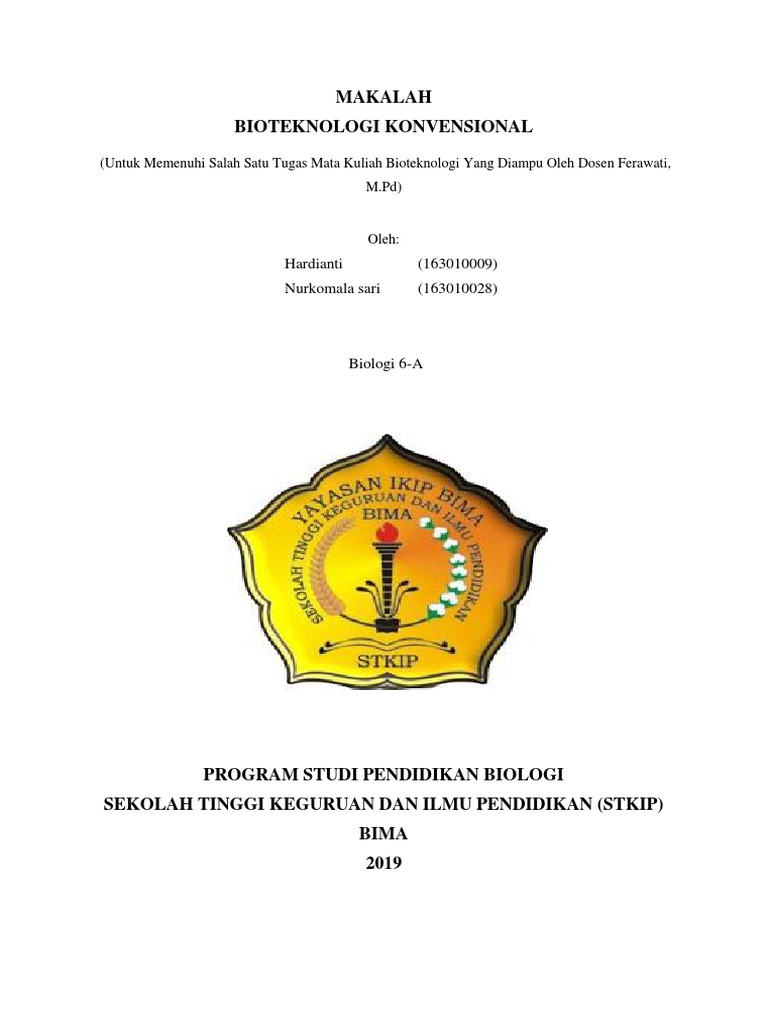 MAKALAH
BIOTEKNOLOGI KONVENSIONAL

(Untuk Memenuhi Salah Satu Tugas Mata Kuliah Bioteknologi Yang Diampu Oleh Dosen Ferawati, M.Pd)

Oleh:
Hardianti (163010009)
Nurkomala sari (163010028)

Biologi 6-A

YAYASAN IKIP BIMA
SEKOLAH TINGGI KEGURUAN DAN ILMU PENDIDIKAN
BIMA
STKIP

PROGRAM STUDI PENDIDIKAN BIOLOGI
SEKOLAH TINGGI KEGURUAN DAN ILMU PENDIDIKAN (STKIP)
BIMA
2019